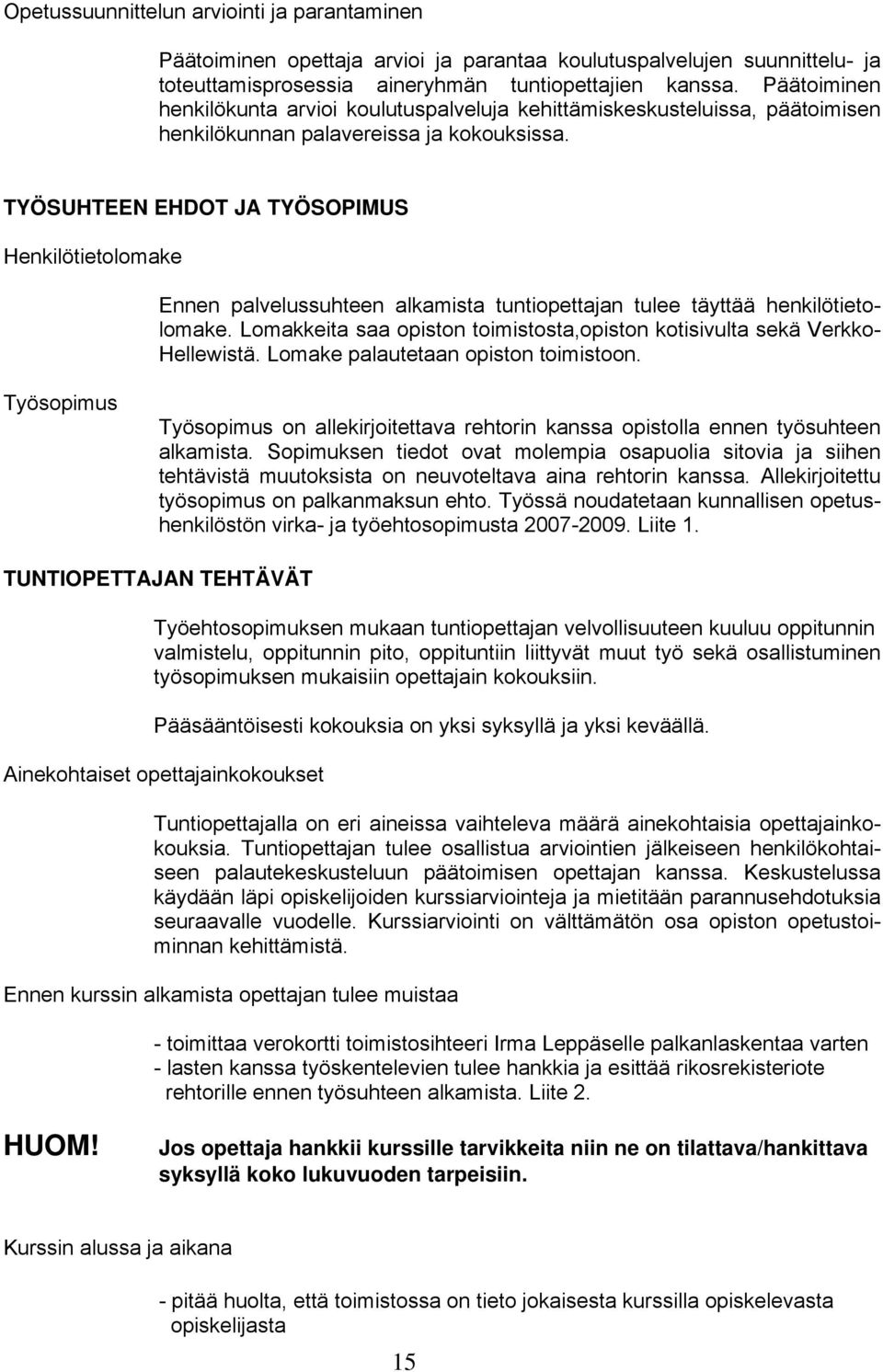 Opetussuunnittelun arviointi ja parantaminen

Päätoiminen opettaja arvioi ja parantaa koulutuspalvelujen suunnittelu- ja toteuttamisprosessia aineryhmän tuntiopettajien kanssa. Päätoiminen henkilökunta arvioi koulutuspalveluja kehittämiskeskusteluissa, päätoimisen henkilökunnan palavereissa ja kokouksissa.

TYÖSUHTEEN EHDOT JA TYÖSOPIMUS

Henkilötietolomake

Ennen palvelussuhteen alkamista tuntiopettajan tulee täyttää henkilötietolomake. Lomakkeita saa opiston toimistosta,opiston kotisivulta sekä Verkko-Hellewistä. Lomake palautetaan opiston toimistoon.

Työsopimus

Työsopimus on allekirjoitettava rehtorin kanssa opistolla ennen työsuhteen alkamista. Sopimuksen tiedot ovat molempia osapuolia sitovia ja siihen tehtävistä muutoksista on neuvoteltava aina rehtorin kanssa. Allekirjoitettu työsopimus on palkanmaksun ehto. Työssä noudatetaan kunnallisen opetushenkilöstön virka- ja työehtosopimusta 2007-2009. Liite 1.

TUNTIOPETTAJAN TEHTÄVÄT

Työehtosopimuksen mukaan tuntiopettajan velvollisuuteen kuuluu oppitunnin valmistelu, oppitunnin pito, oppituntiin liittyvät muut työ sekä osallistuminen työsopimuksen mukaisiin opettajain kokouksiin.

Pääsääntöisesti kokouksia on yksi syksyllä ja yksi keväällä.

Ainekohtaiset opettajainkokoukset

Tuntiopettajalla on eri aineissa vaihteleva määrä ainekohtaisia opettajainkokouksia. Tuntiopettajan tulee osallistua arviointien jälkeiseen henkilökohtaiseen palautekeskusteluun päätoimisen opettajan kanssa. Keskustelussa käydään läpi opiskelijoiden kurssiarviointeja ja mietitään parannusehdotuksia seuraavalle vuodelle. Kurssiarviointi on välttämätön osa opiston opetustoiminnan kehittämistä.

Ennen kurssin alkamista opettajan tulee muistaa

- toimittaa verokortti toimistosihteeri Irma Leppäselle palkanlaskentaa varten
- lasten kanssa työskentelevien tulee hankkia ja esittää rikosrekisteriote rehtorille ennen työsuhteen alkamista. Liite 2.

HUOM! Jos opettaja hankkii kurssille tarvikkeita niin ne on tilattava/hankittava syksyllä koko lukuvuoden tarpeisiin.

Kurssin alussa ja aikana

- pitää huolta, että toimistossa on tieto jokaisesta kurssilla opiskelevasta opiskelijasta

15